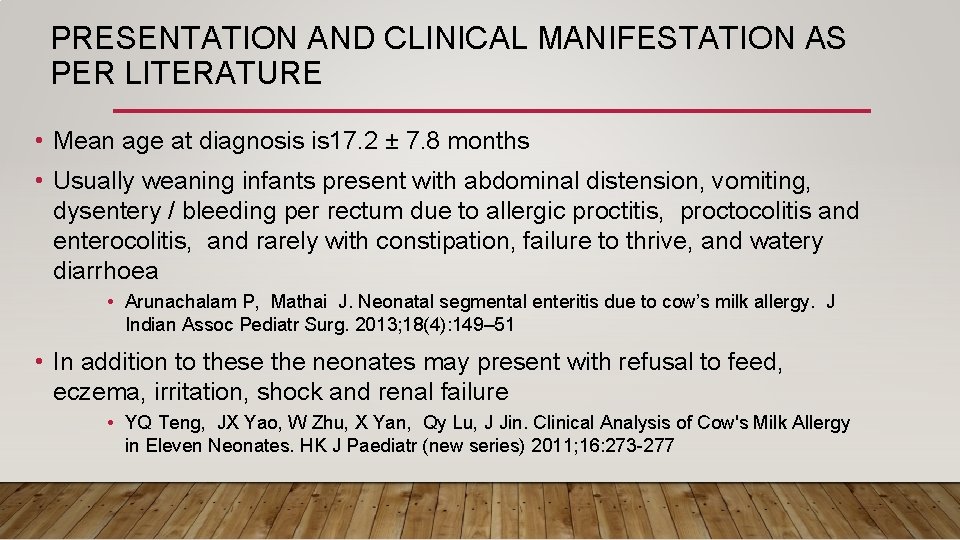 PRESENTATION AND CLINICAL MANIFESTATION AS PER LITERATURE

• Mean age at diagnosis is17.2 ± 7.8 months

• Usually weaning infants present with abdominal distension, vomiting, dysentery / bleeding per rectum due to allergic proctitis, proctocolitis and enterocolitis, and rarely with constipation, failure to thrive, and watery diarrhoea

• Arunachalam P, Mathai J. Neonatal segmental enteritis due to cow's milk allergy. J Indian Assoc Pediatr Surg. 2013;18(4):149–51

• In addition to these the neonates may present with refusal to feed, eczema, irritation, shock and renal failure

• YQ Teng, JX Yao, W Zhu, X Yan, Qy Lu, J Jin. Clinical Analysis of Cow's Milk Allergy in Eleven Neonates. HK J Paediatr (new series) 2011;16:273-277